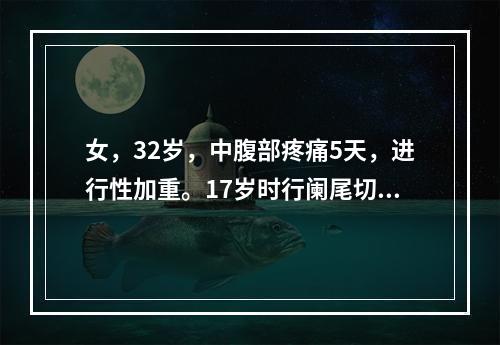 女，32岁，中腹部疼痛5天，进行性加重。17岁时行阑尾切...